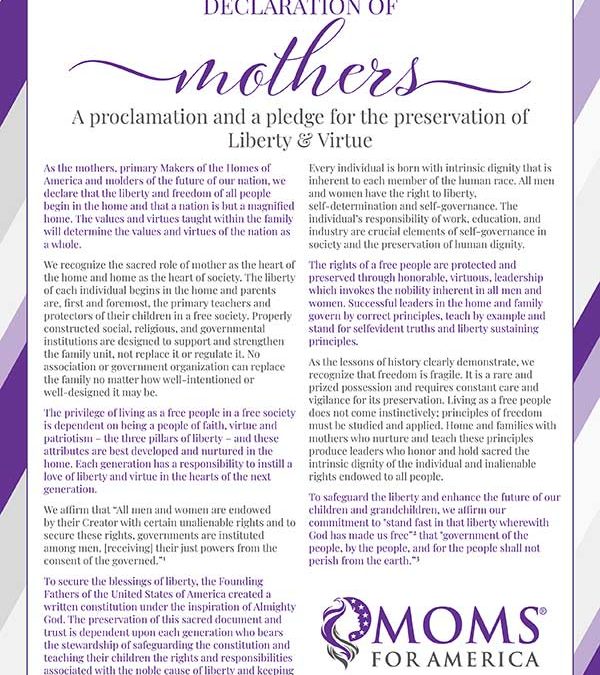 DECLARATION OF

mothers

A proclamation and a pledge for the preservation of Liberty & Virtue

As the mothers, primary Makers of the Homes of America and molders of the future of our nation, we declare that the liberty and freedom of all people begin in the home and that a nation is but a magnified home. The values and virtues taught within the family will determine the values and virtues of the nation as a whole.

We recognize the sacred role of mother as the heart of the home and home as the heart of society. The liberty of each individual begins in the home and parents are, first and foremost, the primary teachers and protectors of their children in a free society. Properly constructed social, religious, and governmental institutions are designed to support and strengthen the family unit, not replace it or regulate it. No association or government organization can replace the family no matter how well-intentioned or well-designed it may be.

The privilege of living as a free people in a free society is dependent on being a people of faith, virtue and patriotism – the three pillars of liberty – and these attributes are best developed and nurtured in the home. Each generation has a responsibility to instill a love of liberty and virtue in the hearts of the next generation.

We affirm that "All men and women are endowed by their Creator with certain unalienable rights and to secure these rights, governments are instituted among men, [receiving] their just powers from the consent of the governed."¹

To secure the blessings of liberty, the Founding Fathers of the United States of America created a written constitution under the inspiration of Almighty God. The preservation of this sacred document and trust is dependent upon each generation who bears the stewardship of safeguarding the constitution and teaching their children the rights and responsibilities associated with the noble cause of liberty and keeping

Every individual is born with intrinsic dignity that is inherent to each member of the human race. All men and women have the right to liberty, self-determination and self-governance. The individual's responsibility of work, education, and industry are crucial elements of self-governance in society and the preservation of human dignity.

The rights of a free people are protected and preserved through honorable, virtuous, leadership which invokes the nobility inherent in all men and women. Successful leaders in the home and family govern by correct principles, teach by example and stand for selfevident truths and liberty sustaining principles.

As the lessons of history clearly demonstrate, we recognize that freedom is fragile. It is a rare and prized possession and requires constant care and vigilance for its preservation. Living as a free people does not come instinctively; principles of freedom must be studied and applied. Home and families with mothers who nurture and teach these principles produce leaders who honor and hold sacred the intrinsic dignity of the individual and inalienable rights endowed to all people.

To safeguard the liberty and enhance the future of our children and grandchildren, we affirm our commitment to "stand fast in that liberty wherewith God has made us free"² that "government of the people, by the people, and for the people shall not perish from the earth."³

MOMS® FOR AMERICA